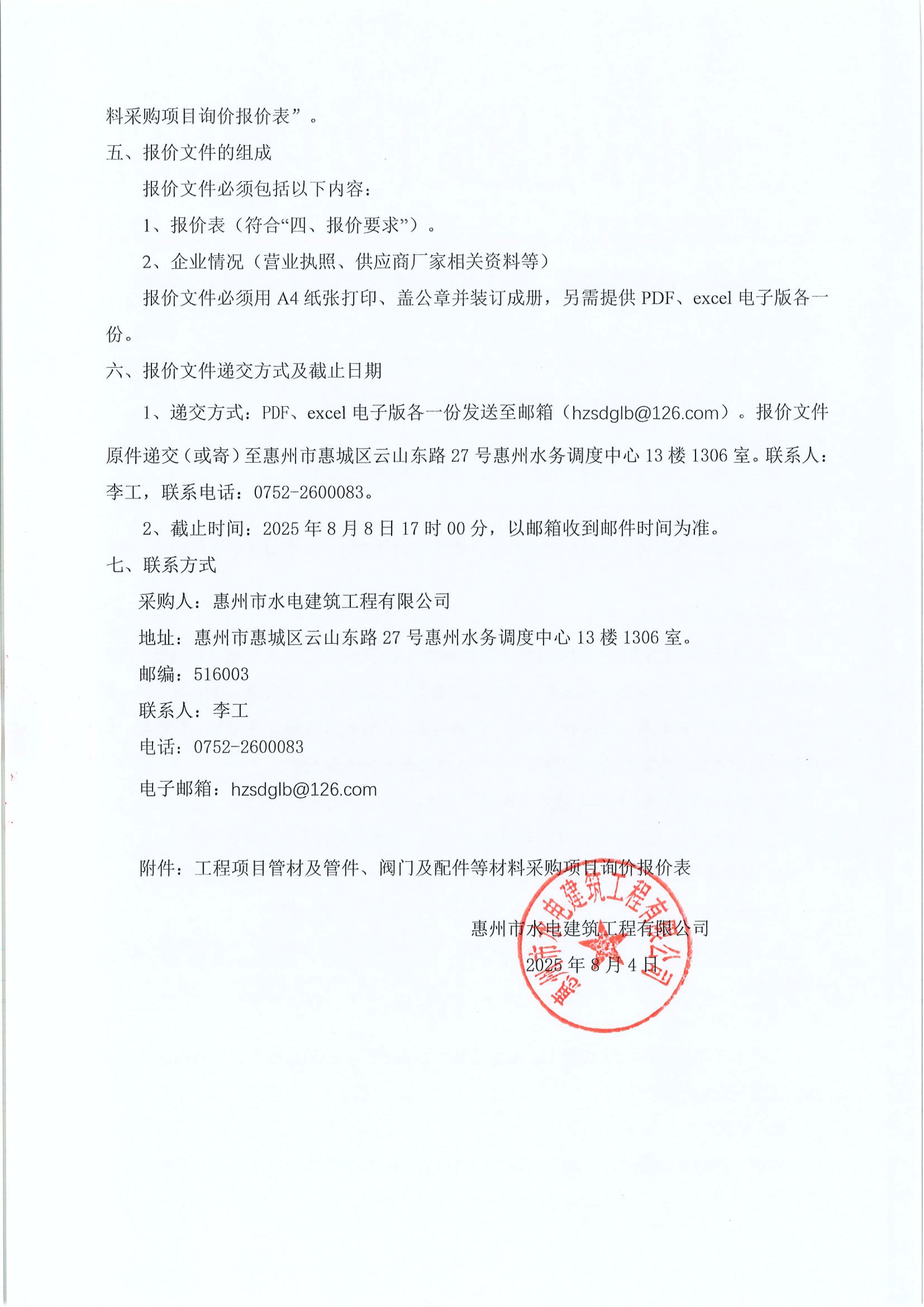 料采购项目询价报价表”。

五、报价文件的组成

报价文件必须包括以下内容：

1、报价表（符合“四、报价要求”）。

2、企业情况（营业执照、供应商厂家相关资料等）

报价文件必须用 A4 纸张打印、盖公章并装订成册，另需提供 PDF、excel 电子版各一份。

六、报价文件递交方式及截止日期

1、递交方式：PDF、excel 电子版各一份发送至邮箱（hzsdglb@126.com）。报价文件原件递交（或寄）至惠州市惠城区云山东路 27 号惠州水务调度中心 13 楼 1306 室。联系人：李工，联系电话：0752-2600083。

2、截止时间：2025 年 8 月 8 日 17 时 00 分，以邮箱收到邮件时间为准。

七、联系方式

采购人：惠州市水电建筑工程有限公司

地址：惠州市惠城区云山东路 27 号惠州水务调度中心 13 楼 1306 室。

邮编：516003

联系人：李工

电话：0752-2600083

电子邮箱：hzsdglb@126.com

附件：工程项目管材及管件、阀门及配件等材料采购项目询价报价表

惠州市水电建筑工程有限公司
2025 年 8 月 4 日

惠州市水电建筑工程有限公司